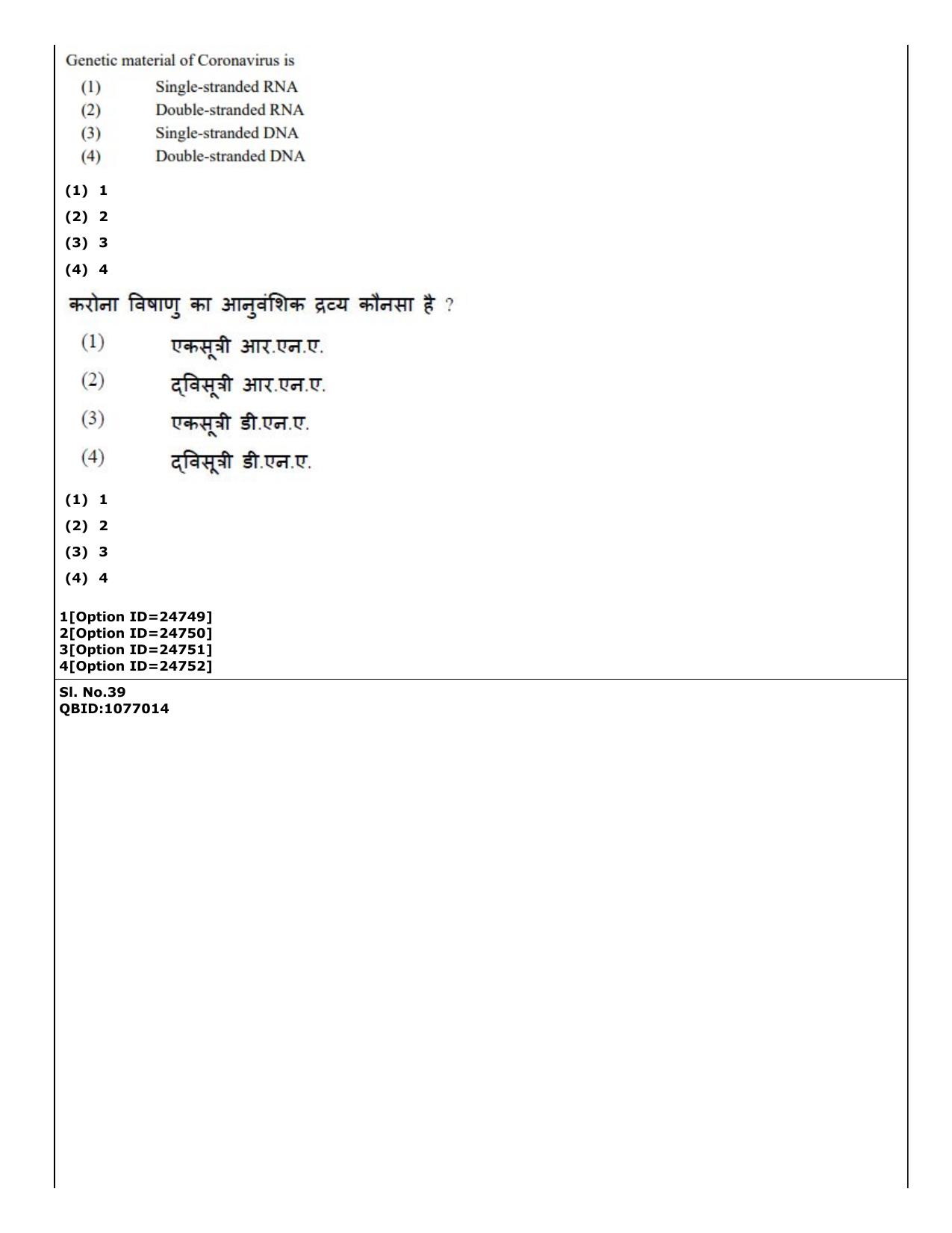 Genetic material of Coronavirus is
(1) Single-stranded RNA
(2) Double-stranded RNA
(3) Single-stranded DNA
(4) Double-stranded DNA

(1) 1
(2) 2
(3) 3
(4) 4

करोना विषाणु का आनुवंशिक द्रव्य कौनसा है ?
(1) एकसूत्री आर.एन.ए.
(2) द्विसूत्री आर.एन.ए.
(3) एकसूत्री डी.एन.ए.
(4) द्विसूत्री डी.एन.ए.

(1) 1
(2) 2
(3) 3
(4) 4

1[Option ID=24749]
2[Option ID=24750]
3[Option ID=24751]
4[Option ID=24752]

Sl. No.39
QBID:1077014